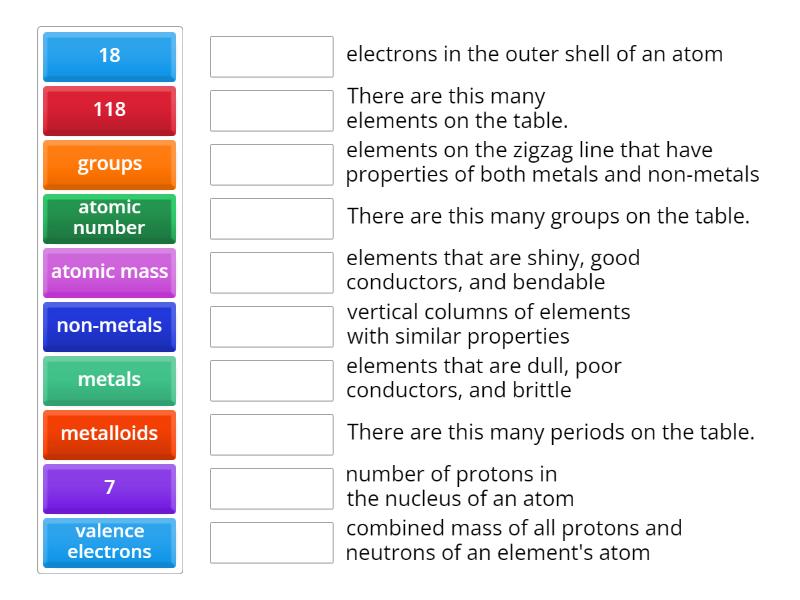 18

118

groups

atomic number

atomic mass

non-metals

metals

metalloids

7

valence electrons

electrons in the outer shell of an atom

There are this many elements on the table.

elements on the zigzag line that have properties of both metals and non-metals

There are this many groups on the table.

elements that are shiny, good conductors, and bendable

vertical columns of elements with similar properties

elements that are dull, poor conductors, and brittle

There are this many periods on the table.

number of protons in the nucleus of an atom

combined mass of all protons and neutrons of an element's atom